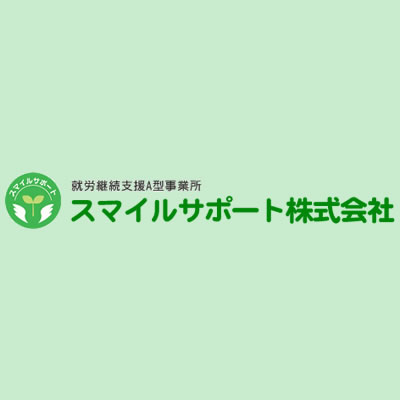 スマイルサポート

就労継続支援A型事業所
スマイルサポート株式会社